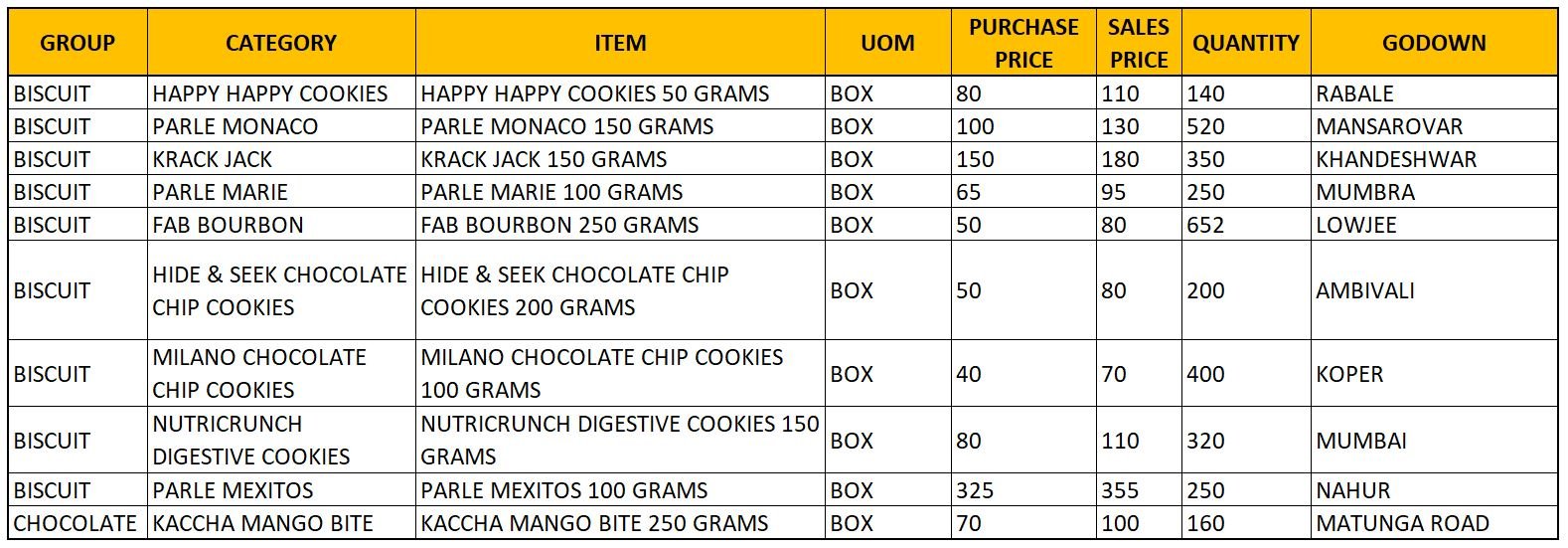 | GROUP | CATEGORY | ITEM | UOM | PURCHASE PRICE | SALES PRICE | QUANTITY | GODOWN |
|---|---|---|---|---|---|---|---|
| BISCUIT | HAPPY HAPPY COOKIES | HAPPY HAPPY COOKIES 50 GRAMS | BOX | 80 | 110 | 140 | RABALE |
| BISCUIT | PARLE MONACO | PARLE MONACO 150 GRAMS | BOX | 100 | 130 | 520 | MANSAROVAR |
| BISCUIT | KRACK JACK | KRACK JACK 150 GRAMS | BOX | 150 | 180 | 350 | KHANDESHWAR |
| BISCUIT | PARLE MARIE | PARLE MARIE 100 GRAMS | BOX | 65 | 95 | 250 | MUMBRA |
| BISCUIT | FAB BOURBON | FAB BOURBON 250 GRAMS | BOX | 50 | 80 | 652 | LOWJEE |
| BISCUIT | HIDE & SEEK CHOCOLATE CHIP COOKIES | HIDE & SEEK CHOCOLATE CHIP COOKIES 200 GRAMS | BOX | 50 | 80 | 200 | AMBIVALI |
| BISCUIT | MILANO CHOCOLATE CHIP COOKIES | MILANO CHOCOLATE CHIP COOKIES 100 GRAMS | BOX | 40 | 70 | 400 | KOPER |
| BISCUIT | NUTRICRUNCH DIGESTIVE COOKIES | NUTRICRUNCH DIGESTIVE COOKIES 150 GRAMS | BOX | 80 | 110 | 320 | MUMBAI |
| BISCUIT | PARLE MEXITOS | PARLE MEXITOS 100 GRAMS | BOX | 325 | 355 | 250 | NAHUR |
| CHOCOLATE | KACCHA MANGO BITE | KACCHA MANGO BITE 250 GRAMS | BOX | 70 | 100 | 160 | MATUNGA ROAD |